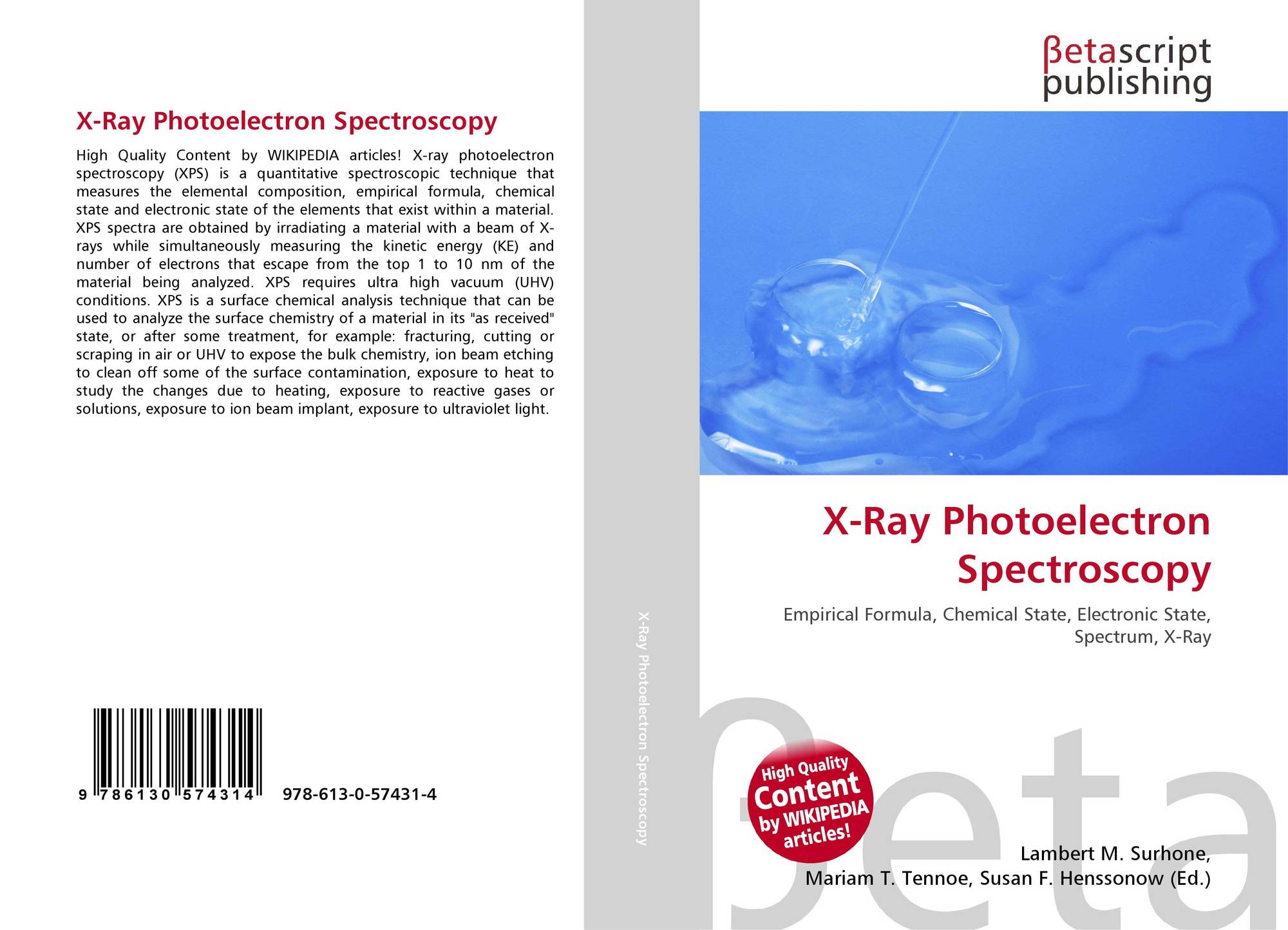 X-Ray Photoelectron Spectroscopy

High Quality Content by WIKIPEDIA articles! X-ray photoelectron spectroscopy (XPS) is a quantitative spectroscopic technique that measures the elemental composition, empirical formula, chemical state and electronic state of the elements that exist within a material. XPS spectra are obtained by irradiating a material with a beam of X-rays while simultaneously measuring the kinetic energy (KE) and number of electrons that escape from the top 1 to 10 nm of the material being analyzed. XPS requires ultra high vacuum (UHV) conditions. XPS is a surface chemical analysis technique that can be used to analyze the surface chemistry of a material in its "as received" state, or after some treatment, for example: fracturing, cutting or scraping in air or UHV to expose the bulk chemistry, ion beam etching to clean off some of the surface contamination, exposure to heat to study the changes due to heating, exposure to reactive gases or solutions, exposure to ion beam implant, exposure to ultraviolet light.

9 786130 574314 978-613-0-57431-4

X-Ray Photoelectron Spectroscopy

βetascript publishing

X-Ray Photoelectron Spectroscopy

Empirical Formula, Chemical State, Electronic State, Spectrum, X-Ray

High Quality Content by WIKIPEDIA articles!

βeta

Lambert M. Surhone, Mariam T. Tennoe, Susan F. Henssonow (Ed.)